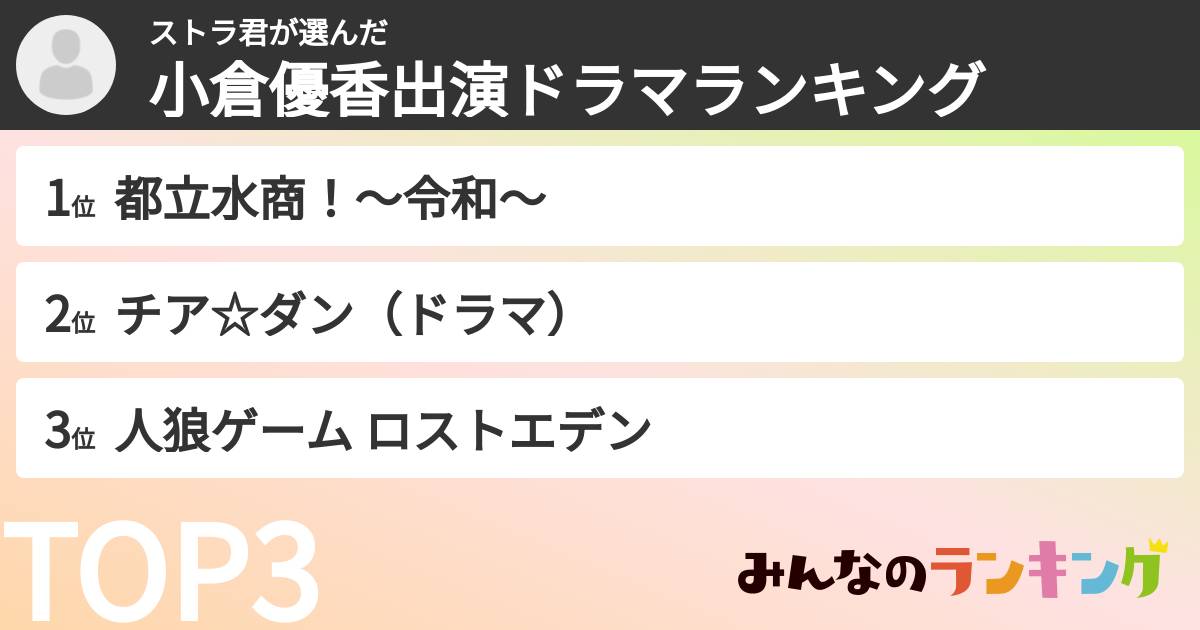 ストラ君が選んだ
小倉優香出演ドラマランキング

1位 都立水商！〜令和〜

2位 チア☆ダン（ドラマ）

3位 人狼ゲーム ロストエデン

TOP3

みんなのランキング